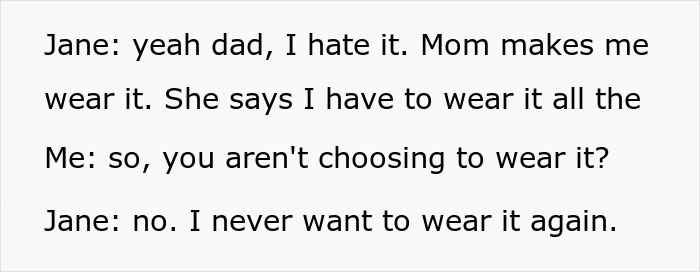 Jane: yeah dad, I hate it. Mom makes me wear it. She says I have to wear it all the

Me: so, you aren't choosing to wear it?

Jane: no. I never want to wear it again.